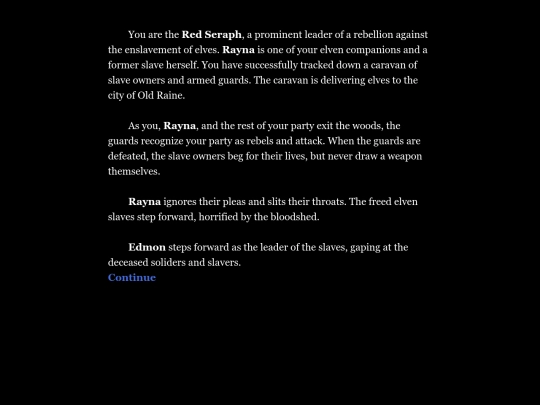 You are the Red Seraph, a prominent leader of a rebellion against the enslavement of elves. Rayna is one of your elven companions and a former slave herself. You have successfully tracked down a caravan of slave owners and armed guards. The caravan is delivering elves to the city of Old Raine.

As you, Rayna, and the rest of your party exit the woods, the guards recognize your party as rebels and attack. When the guards are defeated, the slave owners beg for their lives, but never draw a weapon themselves.

Rayna ignores their pleas and slits their throats. The freed elven slaves step forward, horrified by the bloodshed.

Edmon steps forward as the leader of the slaves, gaping at the deceased soliders and slavers.
Continue